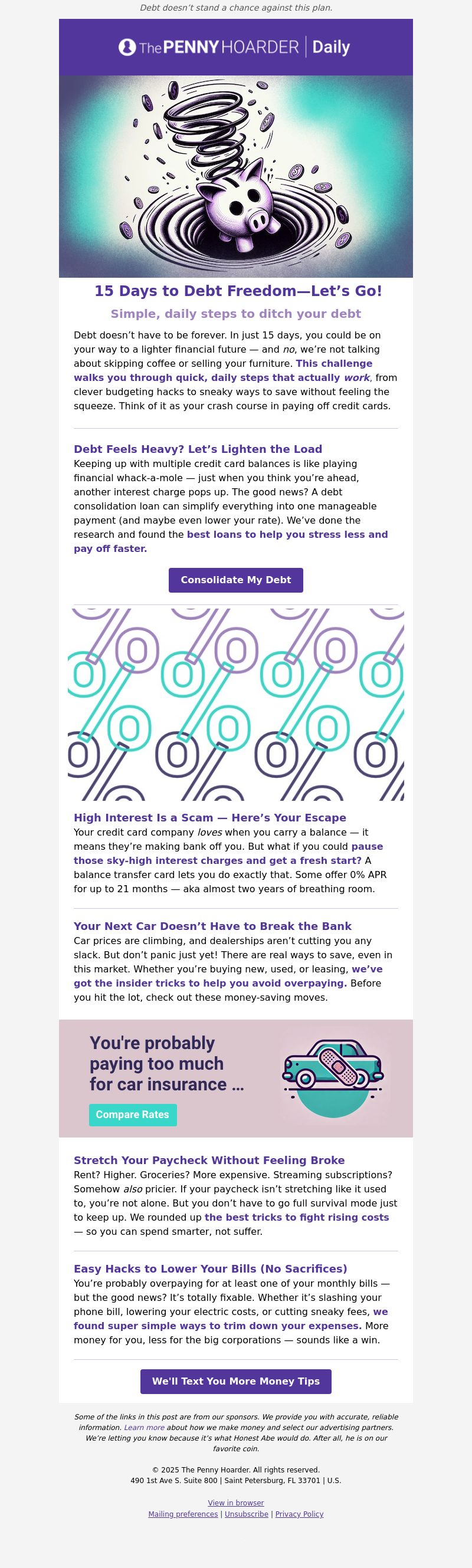 Debt doesn't stand a chance against this plan.

The PENNY HOARDER | Daily

15 Days to Debt Freedom—Let's Go!

Simple, daily steps to ditch your debt

Debt doesn't have to be forever. In just 15 days, you could be on your way to a lighter financial future — and no, we're not talking about skipping coffee or selling your furniture. This challenge walks you through quick, daily steps that actually work, from clever budgeting hacks to sneaky ways to save without feeling the squeeze. Think of it as your crash course in paying off credit cards.

Debt Feels Heavy? Let's Lighten the Load

Keeping up with multiple credit card balances is like playing financial whack-a-mole — just when you think you're ahead, another interest charge pops up. The good news? A debt consolidation loan can simplify everything into one manageable payment (and maybe even lower your rate). We've done the research and found the best loans to help you stress less and pay off faster.

Consolidate My Debt

High Interest Is a Scam — Here's Your Escape

Your credit card company loves when you carry a balance — it means they're making bank off you. But what if you could pause those sky-high interest charges and get a fresh start? A balance transfer card lets you do exactly that. Some offer 0% APR for up to 21 months — aka almost two years of breathing room.

Your Next Car Doesn't Have to Break the Bank

Car prices are climbing, and dealerships aren't cutting you any slack. But don't panic just yet! There are real ways to save, even in this market. Whether you're buying new, used, or leasing, we've got the insider tricks to help you avoid overpaying. Before you hit the lot, check out these money-saving moves.

You're probably paying too much for car insurance ...

Compare Rates

Stretch Your Paycheck Without Feeling Broke

Rent? Higher. Groceries? More expensive. Streaming subscriptions? Somehow also pricier. If your paycheck isn't stretching like it used to, you're not alone. But you don't have to go full survival mode just to keep up. We rounded up the best tricks to fight rising costs — so you can spend smarter, not suffer.

Easy Hacks to Lower Your Bills (No Sacrifices)

You're probably overpaying for at least one of your monthly bills — but the good news? It's totally fixable. Whether it's slashing your phone bill, lowering your electric costs, or cutting sneaky fees, we found super simple ways to trim down your expenses. More money for you, less for the big corporations — sounds like a win.

We'll Text You More Money Tips

Some of the links in this post are from our sponsors. We provide you with accurate, reliable information. Learn more about how we make money and select our advertising partners. We're letting you know because it's what Honest Abe would do. After all, he is on our favorite coin.

© 2025 The Penny Hoarder. All rights reserved.
490 1st Ave S. Suite 800 | Saint Petersburg, FL 33701 | U.S.

View in browser
Mailing preferences | Unsubscribe | Privacy Policy